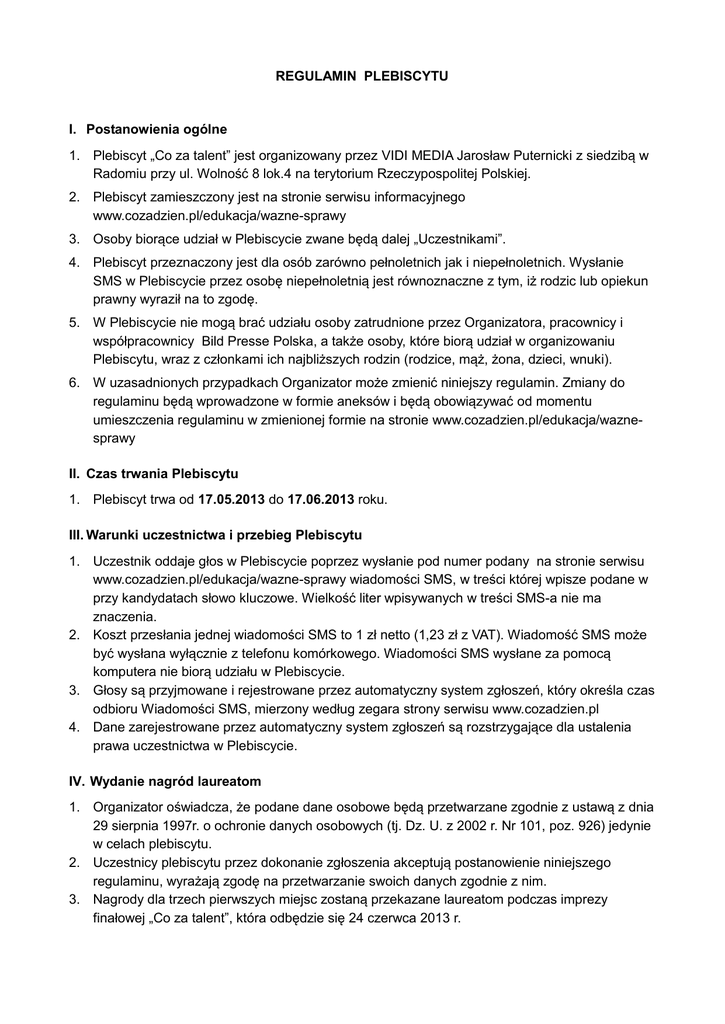 REGULAMIN PLEBISCYTU

I. Postanowienia ogólne

1. Plebiscyt „Co za talent” jest organizowany przez VIDI MEDIA Jarosław Puternicki z siedzibą w Radomiu przy ul. Wolność 8 lok.4 na terytorium Rzeczypospolitej Polskiej.
2. Plebiscyt zamieszczony jest na stronie serwisu informacyjnego www.cozadzien.pl/edukacja/wazne-sprawy
3. Osoby biorące udział w Plebiscycie zwane będą dalej „Uczestnikami”.
4. Plebiscyt przeznaczony jest dla osób zarówno pełnoletnich jak i niepełnoletnich. Wysłanie SMS w Plebiscycie przez osobę niepełnoletnią jest równoznaczne z tym, iż rodzic lub opiekun prawny wyraził na to zgodę.
5. W Plebiscycie nie mogą brać udziału osoby zatrudnione przez Organizatora, pracownicy i współpracownicy Bild Presse Polska, a także osoby, które biorą udział w organizowaniu Plebiscytu, wraz z członkami ich najbliższych rodzin (rodzice, mąż, żona, dzieci, wnuki).
6. W uzasadnionych przypadkach Organizator może zmienić niniejszy regulamin. Zmiany do regulaminu będą wprowadzone w formie aneksów i będą obowiązywać od momentu umieszczenia regulaminu w zmienionej formie na stronie www.cozadzien.pl/edukacja/wazne-sprawy

II. Czas trwania Plebiscytu

1. Plebiscyt trwa od 17.05.2013 do 17.06.2013 roku.

III. Warunki uczestnictwa i przebieg Plebiscytu

1. Uczestnik oddaje głos w Plebiscycie poprzez wysłanie pod numer podany na stronie serwisu www.cozadzien.pl/edukacja/wazne-sprawy wiadomości SMS, w treści której wpisze podane w przy kandydatach słowo kluczowe. Wielkość liter wpisywanych w treści SMS-a nie ma znaczenia.
2. Koszt przesłania jednej wiadomości SMS to 1 zł netto (1,23 zł z VAT). Wiadomość SMS może być wysłana wyłącznie z telefonu komórkowego. Wiadomości SMS wysłane za pomocą komputera nie biorą udziału w Plebiscycie.
3. Głosy są przyjmowane i rejestrowane przez automatyczny system zgłoszeń, który określa czas odbioru Wiadomości SMS, mierzony według zegara strony serwisu www.cozadzien.pl
4. Dane zarejestrowane przez automatyczny system zgłoszeń są rozstrzygające dla ustalenia prawa uczestnictwa w Plebiscycie.

IV. Wydanie nagród laureatom

1. Organizator oświadcza, że podane dane osobowe będą przetwarzane zgodnie z ustawą z dnia 29 sierpnia 1997r. o ochronie danych osobowych (tj. Dz. U. z 2002 r. Nr 101, poz. 926) jedynie w celach plebiscytu.
2. Uczestnicy plebiscytu przez dokonanie zgłoszenia akceptują postanowienie niniejszego regulaminu, wyrażają zgodę na przetwarzanie swoich danych zgodnie z nim.
3. Nagrody dla trzech pierwszych miejsc zostaną przekazane laureatom podczas imprezy finałowej „Co za talent”, która odbędzie się 24 czerwca 2013 r.